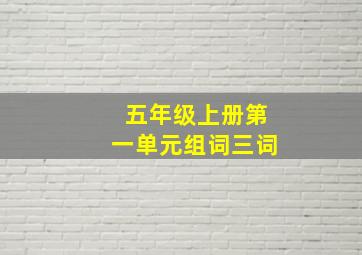 五年级上册第一单元组词三词